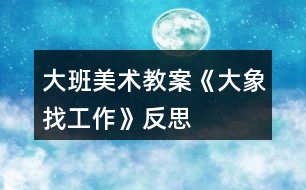 大班美术教案《大象找工作》反思